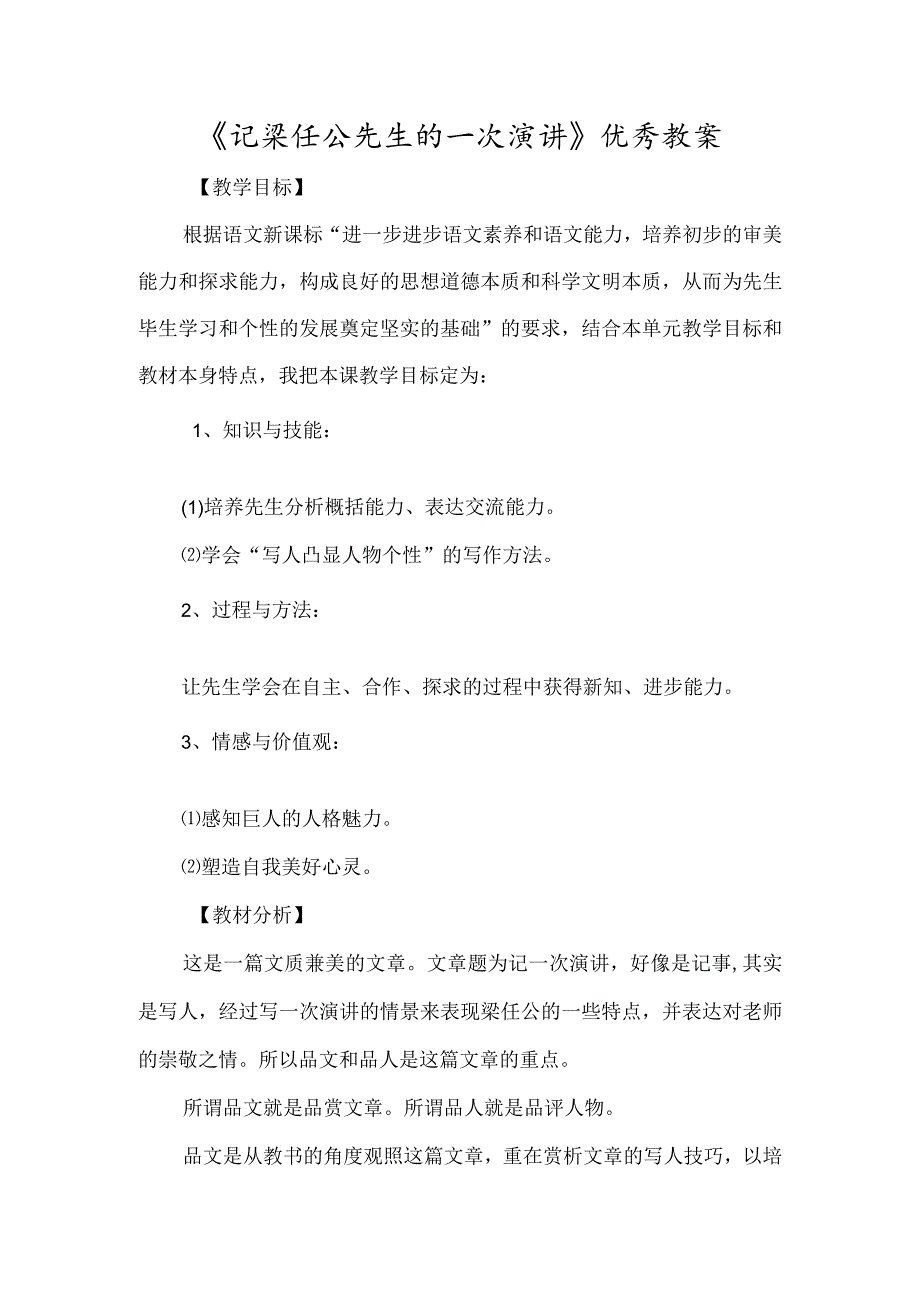 《记梁任公先生的一次演讲》优秀教案

【教学目标】

根据语文新课标“进一步进步语文素养和语文能力，培养初步的审美能力和探求能力，构成良好的思想道德本质和科学文明本质，从而为先生毕生学习和个性的发展奠定坚实的基础”的要求，结合本单元教学目标和教材本身特点，我把本课教学目标定为：

1、知识与技能：

(1)培养先生分析概括能力、表达交流能力。

⑵学会“写人凸显人物个性”的写作方法。

2、过程与方法：

让先生学会在自主、合作、探求的过程中获得新知、进步能力。

3、情感与价值观：

⑴感知巨人的人格魅力。

⑵塑造自我美好心灵。

【教材分析】

这是一篇文质兼美的文章。文章题为记一次演讲，好像是记事,其实是写人，经过写一次演讲的情景来表现梁任公的一些特点，并表达对老师的崇敬之情。所以品文和品人是这篇文章的重点。

所谓品文就是品赏文章。所谓品人就是品评人物。

品文是从教书的角度观照这篇文章，重在赏析文章的写人技巧，以培